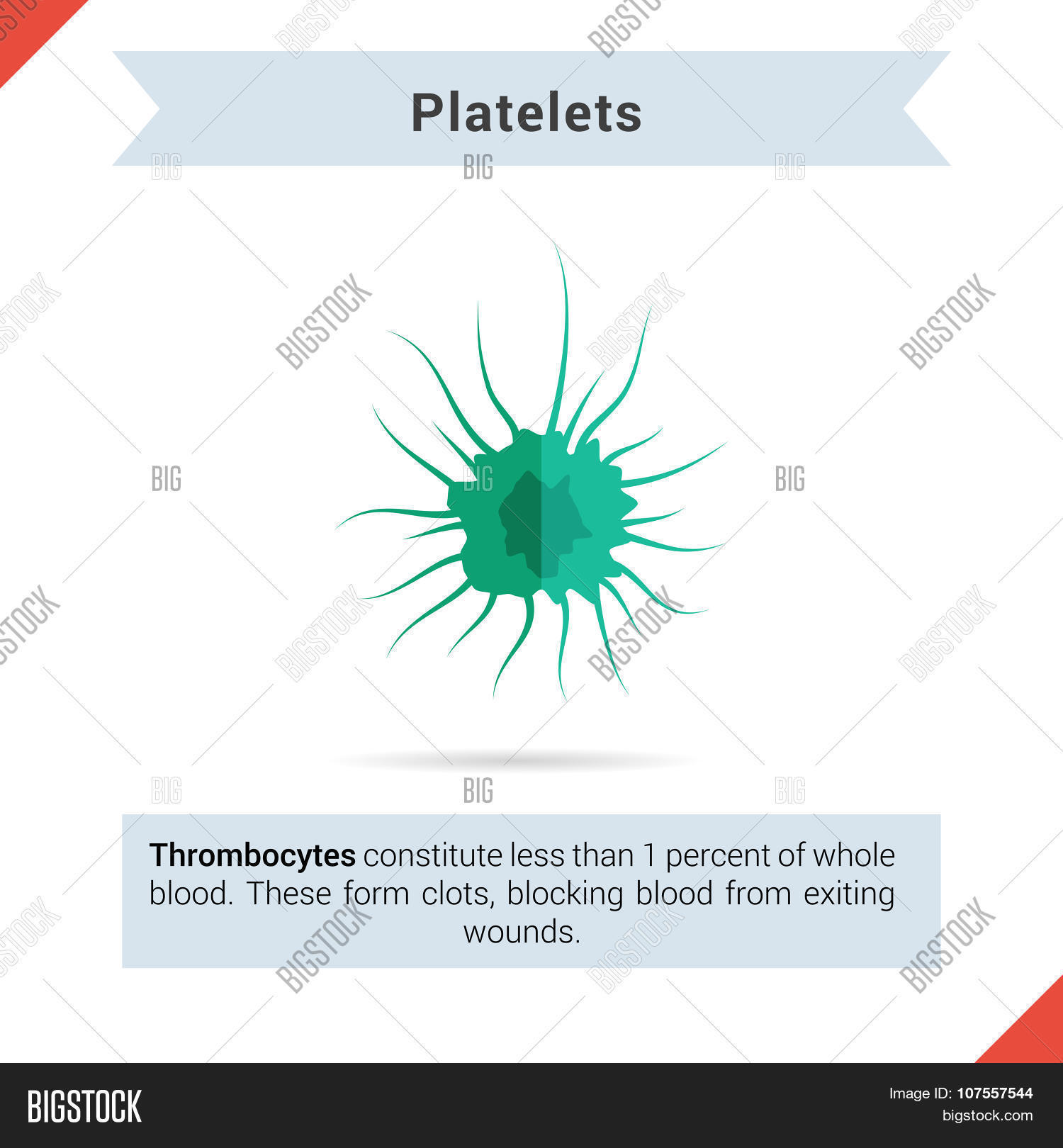 Platelets

Thrombocytes constitute less than 1 percent of whole blood. These form clots, blocking blood from exiting wounds.

BIGSTOCK

Image ID: 107557544
bigstock.com